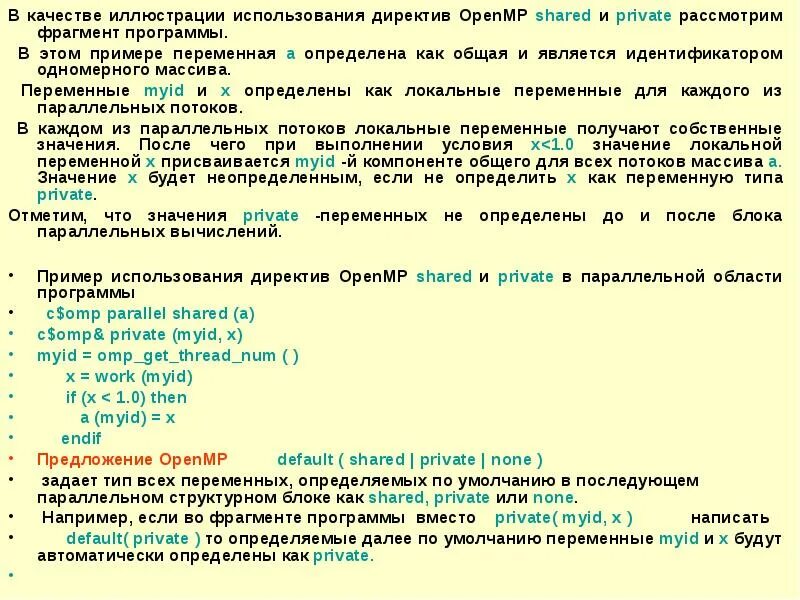 В качестве иллюстрации использования директив OpenMP shared и private рассмотрим фрагмент программы.

В этом примере переменная a определена как общая и является идентификатором одномерного массива.

Переменные myid и x определены как локальные переменные для каждого из параллельных потоков.

В каждом из параллельных потоков локальные переменные получают собственные значения. После чего при выполнении условия x<1.0 значение локальной переменной x присваивается myid -й компоненте общего для всех потоков массива a. Значение x будет неопределенным, если не определить x как переменную типа private.

Отметим, что значения private -переменных не определены до и после блока параллельных вычислений.

• Пример использования директив OpenMP shared и private в параллельной области программы
• c$omp parallel shared (a)
• c$omp& private (myid, x)
• myid = omp_get_thread_num ( )
• x = work (myid)
• if (x < 1.0) then
• a (myid) = x
• endif
• Предложение OpenMP default ( shared | private | none )
• задает тип всех переменных, определяемых по умолчанию в последующем параллельном структурном блоке как shared, private или none.
• Например, если во фрагменте программы вместо private( myid, x ) написать
• default( private ) то определяемые далее по умолчанию переменные myid и x будут автоматически определены как private.
•